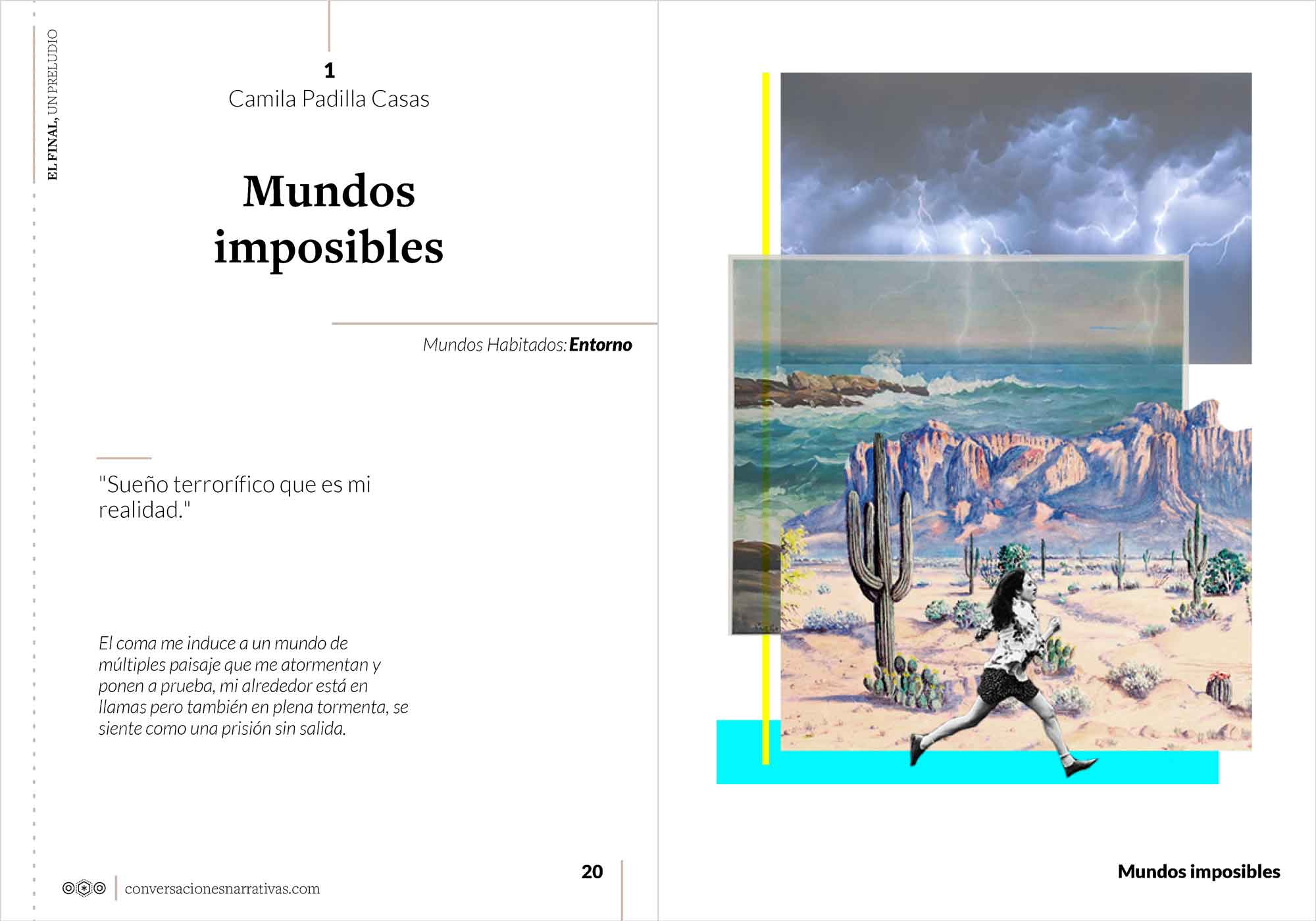 EL FINAL, UN PRELUDIO

1
Camila Padilla Casas

Mundos imposibles

Mundos Habitados: Entorno

"Sueño terrorífico que es mi realidad."

El coma me induce a un mundo de múltiples paisaje que me atormentan y ponen a prueba, mi alrededor está en llamas pero también en plena tormenta, se siente como una prisión sin salida.

conversacionesnarrativas.com

20

Mundos imposibles